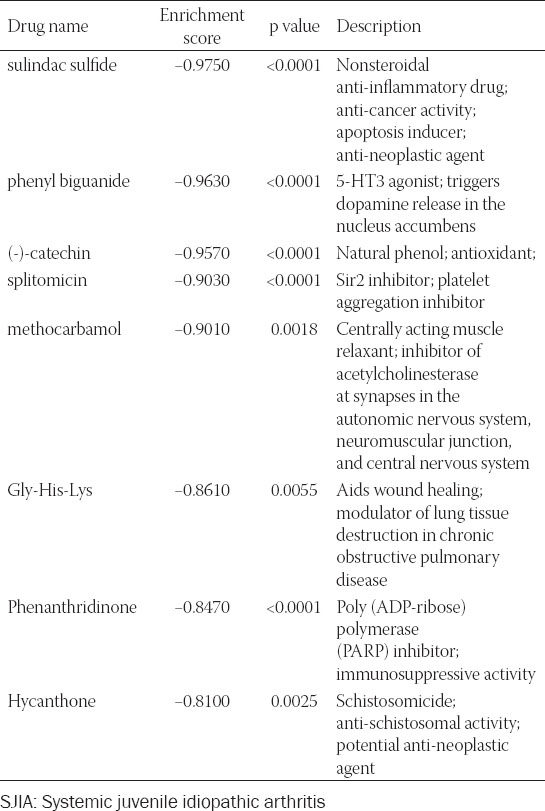 | Drug name | Enrichment score | p value | Description |
|---|---|---|---|
| sulindac sulfide | –0.9750 | <0.0001 | Nonsteroidal anti-inflammatory drug; anti-cancer activity; apoptosis inducer; anti-neoplastic agent |
| phenyl biguanide | –0.9630 | <0.0001 | 5-HT3 agonist; triggers dopamine release in the nucleus accumbens |
| (-)-catechin | –0.9570 | <0.0001 | Natural phenol; antioxidant; |
| splitomicin | –0.9030 | <0.0001 | Sir2 inhibitor; platelet aggregation inhibitor |
| methocarbamol | –0.9010 | 0.0018 | Centrally acting muscle relaxant; inhibitor of acetylcholinesterase at synapses in the autonomic nervous system, neuromuscular junction, and central nervous system |
| Gly-His-Lys | –0.8610 | 0.0055 | Aids wound healing; modulator of lung tissue destruction in chronic obstructive pulmonary disease |
| Phenanthridinone | –0.8470 | <0.0001 | Poly (ADP-ribose) polymerase (PARP) inhibitor; immunosuppressive activity |
| Hycanthone | –0.8100 | 0.0025 | Schistosomicide; anti-schistosomal activity; potential anti-neoplastic agent |

SJIA: Systemic juvenile idiopathic arthritis